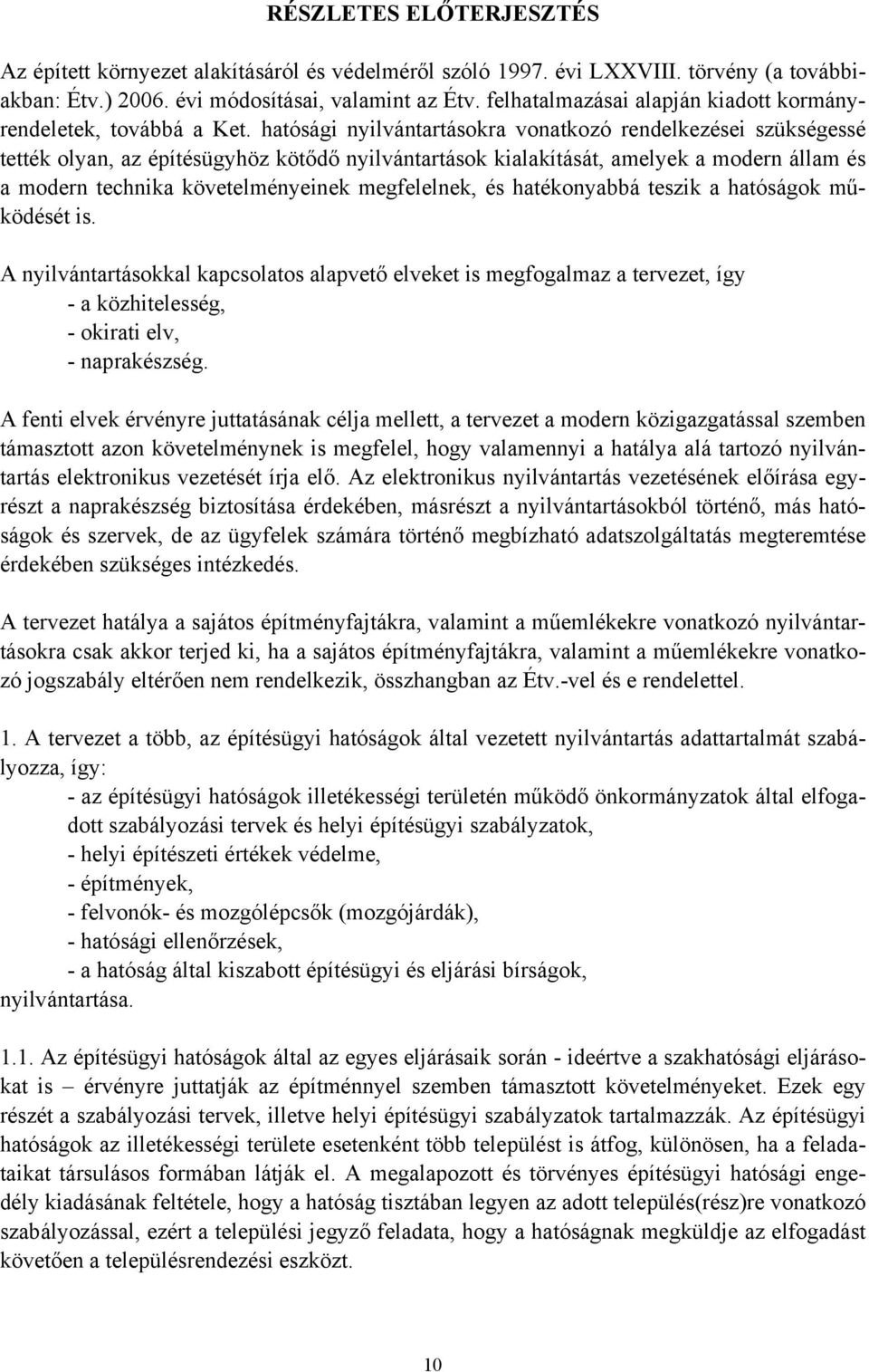 RÉSZLETES ELŐTERJESZTÉS

Az épített környezet alakításáról és védelméről szóló 1997. évi LXXVIII. törvény (a továbbiakban: Étv.) 2006. évi módosításai, valamint az Étv. felhatalmazásai alapján kiadott kormányrendeletek, továbbá a Ket. hatósági nyilvántartásokra vonatkozó rendelkezései szükségessé tették olyan, az építésügyhöz kötődő nyilvántartások kialakítását, amelyek a modern állam és a modern technika követelményeinek megfelelnek, és hatékonyabbá teszik a hatóságok működését is.

A nyilvántartásokkal kapcsolatos alapvető elveket is megfogalmaz a tervezet, így
- a közhitelesség,
- okirati elv,
- naprakészség.

A fenti elvek érvényre juttatásának célja mellett, a tervezet a modern közigazgatással szemben támasztott azon követelménynek is megfelel, hogy valamennyi a hatálya alá tartozó nyilvántartás elektronikus vezetését írja elő. Az elektronikus nyilvántartás vezetésének előírása egyrészt a naprakészség biztosítása érdekében, másrészt a nyilvántartásokból történő, más hatóságok és szervek, de az ügyfelek számára történő megbízható adatszolgáltatás megteremtése érdekében szükséges intézkedés.

A tervezet hatálya a sajátos építményfajtákra, valamint a műemlékekre vonatkozó nyilvántartásokra csak akkor terjed ki, ha a sajátos építményfajtákra, valamint a műemlékekre vonatkozó jogszabály eltérően nem rendelkezik, összhangban az Étv.-vel és e rendelettel.

1. A tervezet a több, az építésügyi hatóságok által vezetett nyilvántartás adattartalmát szabályozza, így:
- az építésügyi hatóságok illetékességi területén működő önkormányzatok által elfogadott szabályozási tervek és helyi építésügyi szabályzatok,
- helyi építészeti értékek védelme,
- építmények,
- felvonók- és mozgólépcsők (mozgójárdák),
- hatósági ellenőrzések,
- a hatóság által kiszabott építésügyi és eljárási bírságok,
nyilvántartása.

1.1. Az építésügyi hatóságok által az egyes eljárásaik során - ideértve a szakhatósági eljárásokat is – érvényre juttatják az építménnyel szemben támasztott követelményeket. Ezek egy részét a szabályozási tervek, illetve helyi építésügyi szabályzatok tartalmazzák. Az építésügyi hatóságok az illetékességi területe esetenként több települést is átfog, különösen, ha a feladataikat társulásos formában látják el. A megalapozott és törvényes építésügyi hatósági engedély kiadásának feltétele, hogy a hatóság tisztában legyen az adott település(rész)re vonatkozó szabályozással, ezért a települési jegyző feladata, hogy a hatóságnak megküldje az elfogadást követően a településrendezési eszközt.

10